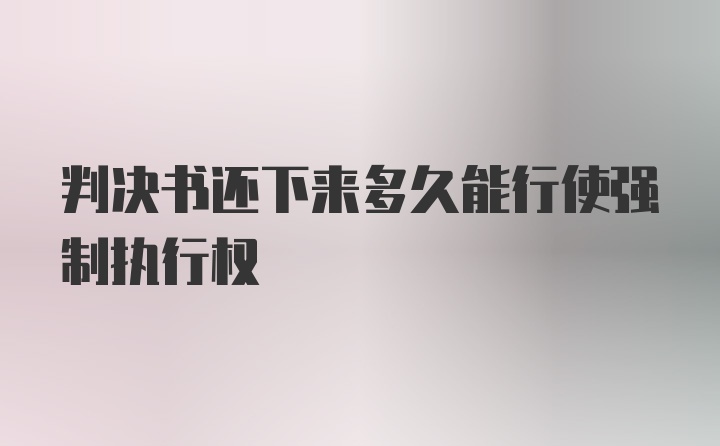 判决书还下来多久能行使强制执行权